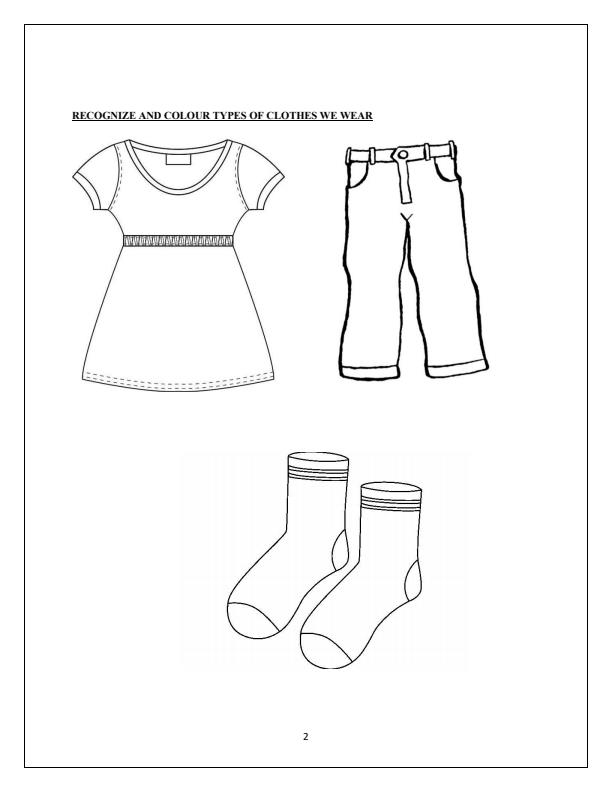 RECOGNIZE AND COLOUR TYPES OF CLOTHES WE WEAR

2